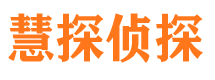 慧探侦探